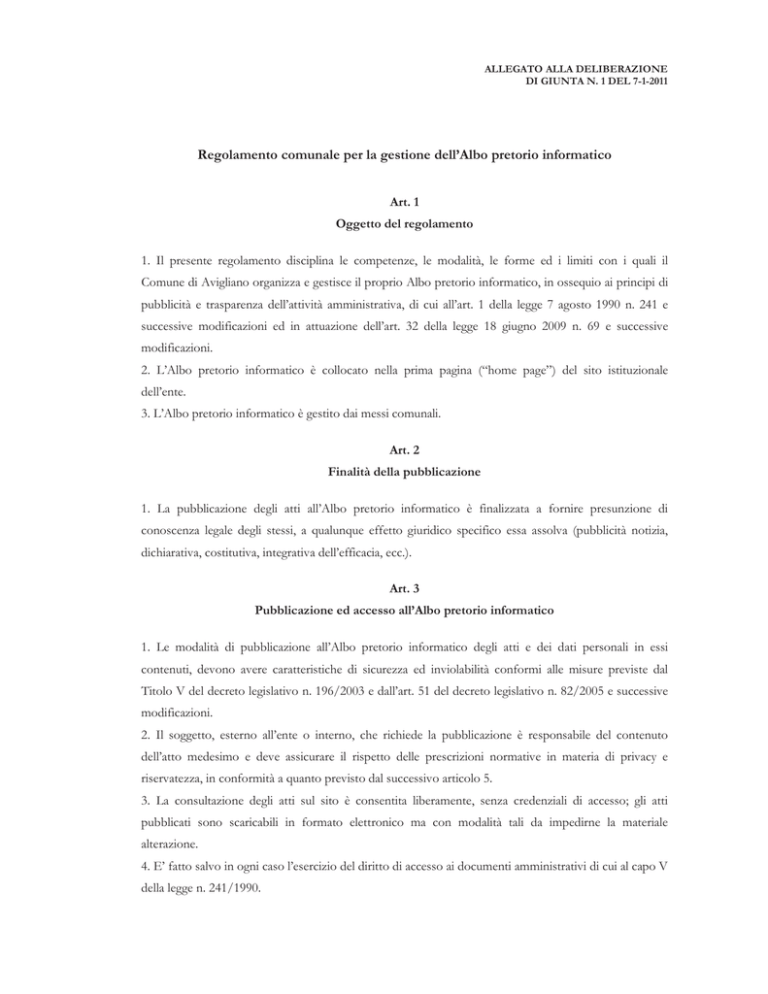 ALLEGATO ALLA DELIBERAZIONE
DI GIUNTA N. 1 DEL 7-1-2011

Regolamento comunale per la gestione dell'Albo pretorio informatico

Art. 1
Oggetto del regolamento

1. Il presente regolamento disciplina le competenze, le modalità, le forme ed i limiti con i quali il Comune di Avigliano organizza e gestisce il proprio Albo pretorio informatico, in ossequio ai principi di pubblicità e trasparenza dell'attività amministrativa, di cui all'art. 1 della legge 7 agosto 1990 n. 241 e successive modificazioni ed in attuazione dell'art. 32 della legge 18 giugno 2009 n. 69 e successive modificazioni.
2. L'Albo pretorio informatico è collocato nella prima pagina ("home page") del sito istituzionale dell'ente.
3. L'Albo pretorio informatico è gestito dai messi comunali.

Art. 2
Finalità della pubblicazione

1. La pubblicazione degli atti all'Albo pretorio informatico è finalizzata a fornire presunzione di conoscenza legale degli stessi, a qualunque effetto giuridico specifico essa assolva (pubblicità notizia, dichiarativa, costitutiva, integrativa dell'efficacia, ecc.).

Art. 3
Pubblicazione ed accesso all'Albo pretorio informatico

1. Le modalità di pubblicazione all'Albo pretorio informatico degli atti e dei dati personali in essi contenuti, devono avere caratteristiche di sicurezza ed inviolabilità conformi alle misure previste dal Titolo V del decreto legislativo n. 196/2003 e dall'art. 51 del decreto legislativo n. 82/2005 e successive modificazioni.
2. Il soggetto, esterno all'ente o interno, che richiede la pubblicazione è responsabile del contenuto dell'atto medesimo e deve assicurare il rispetto delle prescrizioni normative in materia di privacy e riservatezza, in conformità a quanto previsto dal successivo articolo 5.
3. La consultazione degli atti sul sito è consentita liberamente, senza credenziali di accesso; gli atti pubblicati sono scaricabili in formato elettronico ma con modalità tali da impedirne la materiale alterazione.
4. E' fatto salvo in ogni caso l'esercizio del diritto di accesso ai documenti amministrativi di cui al capo V della legge n. 241/1990.